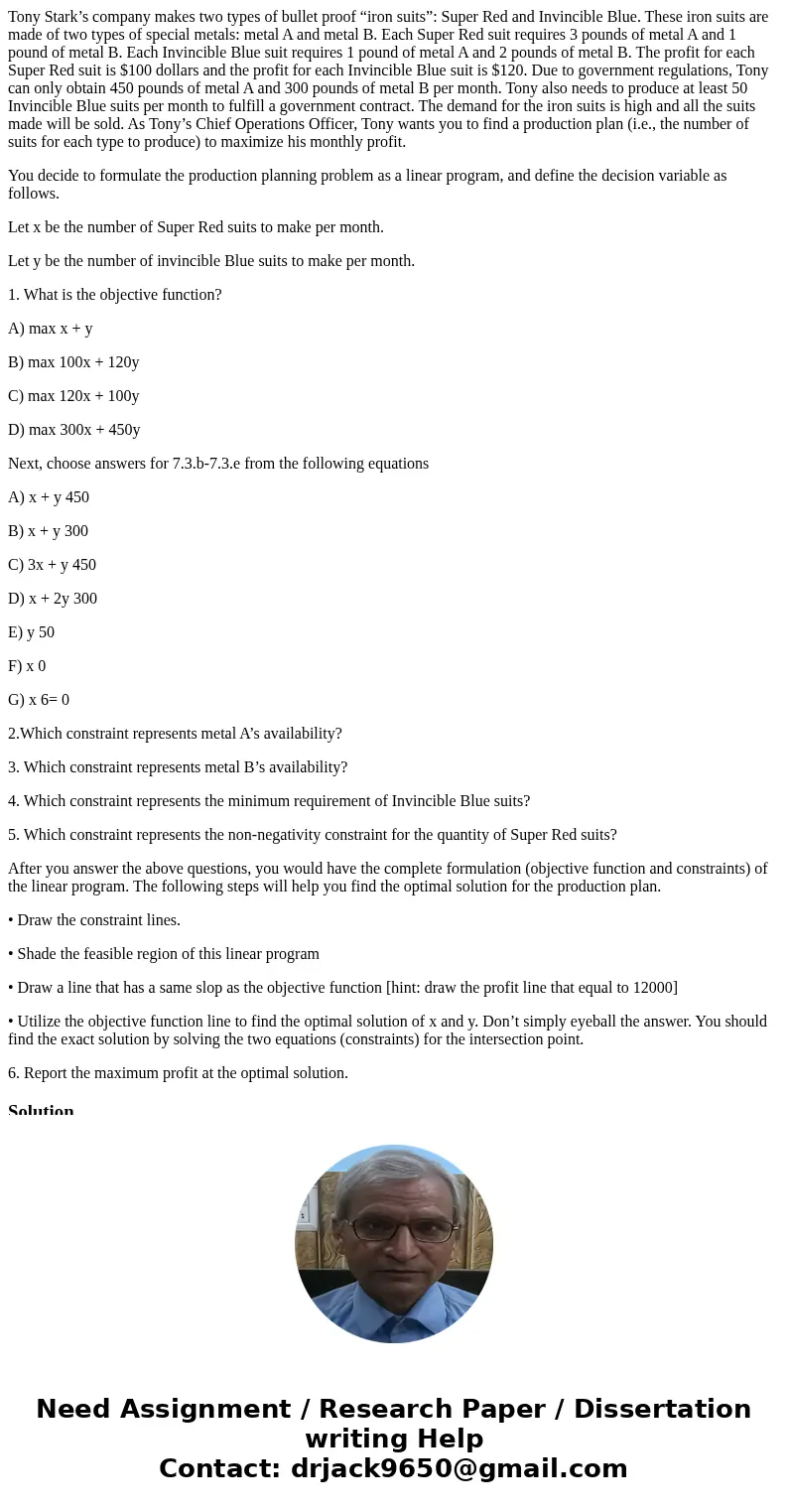 Tony Stark’s company makes two types of bullet proof “iron suits”: Super Red and Invincible Blue. These iron suits are made of two types of special metals: metal A and metal B. Each Super Red suit requires 3 pounds of metal A and 1 pound of metal B. Each Invincible Blue suit requires 1 pound of metal A and 2 pounds of metal B. The profit for each Super Red suit is $100 dollars and the profit for each Invincible Blue suit is $120. Due to government regulations, Tony can only obtain 450 pounds of metal A and 300 pounds of metal B per month. Tony also needs to produce at least 50 Invincible Blue suits per month to fulfill a government contract. The demand for the iron suits is high and all the suits made will be sold. As Tony’s Chief Operations Officer, Tony wants you to find a production plan (i.e., the number of suits for each type to produce) to maximize his monthly profit.

You decide to formulate the production planning problem as a linear program, and define the decision variable as follows.

Let x be the number of Super Red suits to make per month.

Let y be the number of invincible Blue suits to make per month.

1. What is the objective function?

A) max x + y

B) max 100x + 120y

C) max 120x + 100y

D) max 300x + 450y

Next, choose answers for 7.3.b-7.3.e from the following equations

A) x + y 450

B) x + y 300

C) 3x + y 450

D) x + 2y 300

E) y 50

F) x 0

G) x 6= 0

2.Which constraint represents metal A’s availability?

3. Which constraint represents metal B’s availability?

4. Which constraint represents the minimum requirement of Invincible Blue suits?

5. Which constraint represents the non-negativity constraint for the quantity of Super Red suits?

After you answer the above questions, you would have the complete formulation (objective function and constraints) of the linear program. The following steps will help you find the optimal solution for the production plan.

• Draw the constraint lines.

• Shade the feasible region of this linear program

• Draw a line that has a same slop as the objective function [hint: draw the profit line that equal to 12000]

• Utilize the objective function line to find the optimal solution of x and y. Don’t simply eyeball the answer. You should find the exact solution by solving the two equations (constraints) for the intersection point.

6. Report the maximum profit at the optimal solution.

Solution

Need Assignment / Research Paper / Dissertation writing Help
Contact: drjack9650@gmail.com